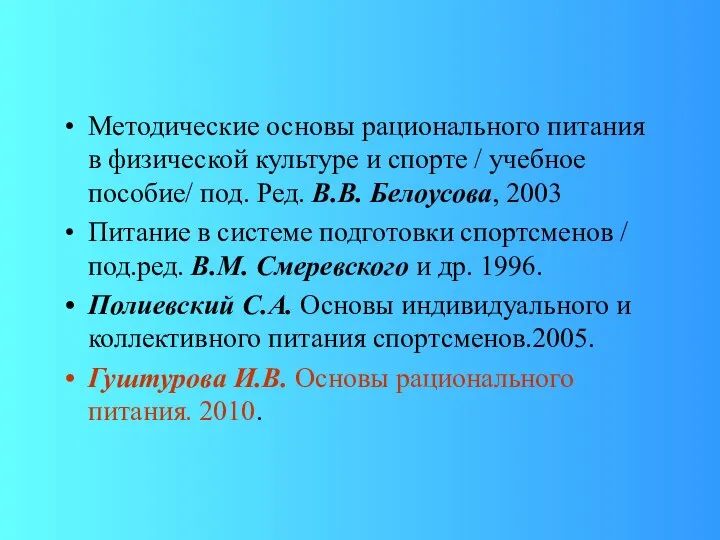 • Методические основы рационального питания в физической культуре и спорте / учебное пособие/ под. Ред. В.В. Белоусова, 2003

• Питание в системе подготовки спортсменов / под.ред. В.М. Смеревского и др. 1996.

• Полиевский С.А. Основы индивидуального и коллективного питания спортсменов.2005.

• Гуштурова И.В. Основы рационального питания. 2010.